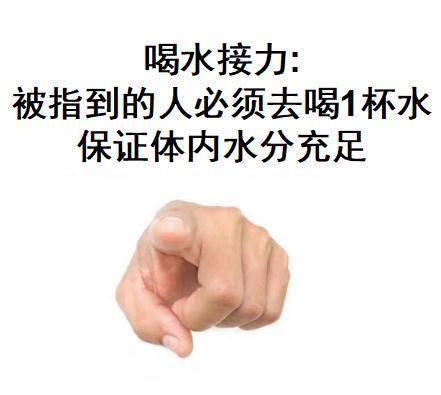 喝水接力:
被指到的人必须去喝1杯水
保证体内水分充足